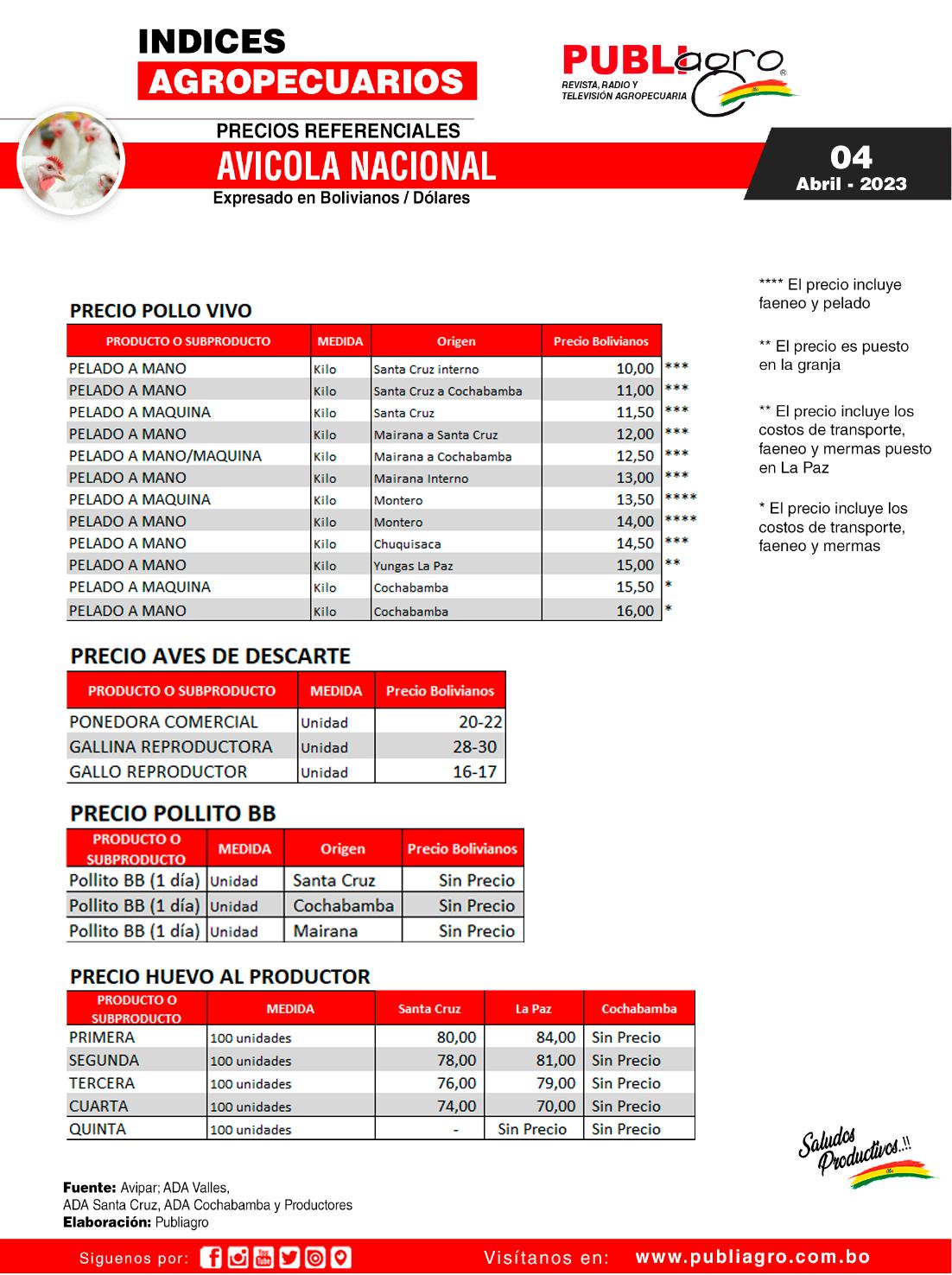 INDICES
AGROPECUARIOS

PUBLIagro®
REVISTA, RADIO Y TELEVISIÓN AGROPECUARIA

PRECIOS REFERENCIALES
AVICOLA NACIONAL
Expresado en Bolivianos / Dólares

04
Abril - 2023

PRECIO POLLO VIVO

| PRODUCTO O SUBPRODUCTO | MEDIDA | Origen | Precio Bolivianos | |
|---|---|---|---|---|
| PELADO A MANO | Kilo | Santa Cruz interno | 10,00 | *** |
| PELADO A MANO | Kilo | Santa Cruz a Cochabamba | 11,00 | *** |
| PELADO A MAQUINA | Kilo | Santa Cruz | 11,50 | *** |
| PELADO A MANO | Kilo | Mairana a Santa Cruz | 12,00 | *** |
| PELADO A MANO/MAQUINA | Kilo | Mairana a Cochabamba | 12,50 | *** |
| PELADO A MANO | Kilo | Mairana Interno | 13,00 | *** |
| PELADO A MAQUINA | Kilo | Montero | 13,50 | **** |
| PELADO A MANO | Kilo | Montero | 14,00 | **** |
| PELADO A MANO | Kilo | Chuquisaca | 14,50 | *** |
| PELADO A MANO | Kilo | Yungas La Paz | 15,00 | ** |
| PELADO A MAQUINA | Kilo | Cochabamba | 15,50 | * |
| PELADO A MANO | Kilo | Cochabamba | 16,00 | * |

**** El precio incluye faeneo y pelado

** El precio es puesto en la granja

** El precio incluye los costos de transporte, faeneo y mermas puesto en La Paz

* El precio incluye los costos de transporte, faeneo y mermas

PRECIO AVES DE DESCARTE

| PRODUCTO O SUBPRODUCTO | MEDIDA | Precio Bolivianos |
|---|---|---|
| PONEDORA COMERCIAL | Unidad | 20-22 |
| GALLINA REPRODUCTORA | Unidad | 28-30 |
| GALLO REPRODUCTOR | Unidad | 16-17 |

PRECIO POLLITO BB

| PRODUCTO O SUBPRODUCTO | MEDIDA | Origen | Precio Bolivianos |
|---|---|---|---|
| Pollito BB (1 día) | Unidad | Santa Cruz | Sin Precio |
| Pollito BB (1 día) | Unidad | Cochabamba | Sin Precio |
| Pollito BB (1 día) | Unidad | Mairana | Sin Precio |

PRECIO HUEVO AL PRODUCTOR

| PRODUCTO O SUBPRODUCTO | MEDIDA | Santa Cruz | La Paz | Cochabamba |
|---|---|---|---|---|
| PRIMERA | 100 unidades | 80,00 | 84,00 | Sin Precio |
| SEGUNDA | 100 unidades | 78,00 | 81,00 | Sin Precio |
| TERCERA | 100 unidades | 76,00 | 79,00 | Sin Precio |
| CUARTA | 100 unidades | 74,00 | 70,00 | Sin Precio |
| QUINTA | 100 unidades | - | Sin Precio | Sin Precio |

Saludos Productivos..!!

Fuente: Avipar; ADA Valles, ADA Santa Cruz, ADA Cochabamba y Productores
Elaboración: Publiagro

Siguenos por:
Visítanos en: www.publiagro.com.bo